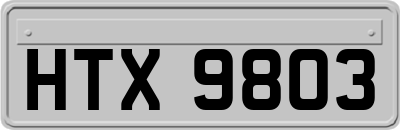 HTX 9803